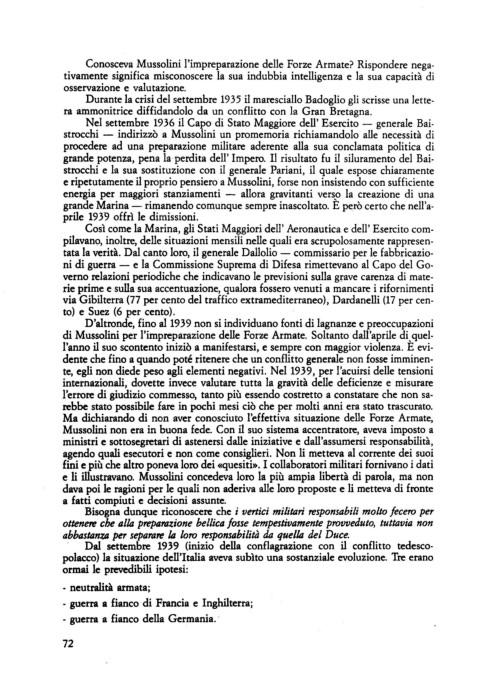 Conosceva Mussolini l'impreparazione delle Forze Armate? Rispondere negativamente significa misconoscere la sua indubbia intelligenza e la sua capacità di osservazione e valutazione.

Durante la crisi del settembre 1935 il maresciallo Badoglio gli scrisse una lettera ammonitrice diffidandolo da un conflitto con la Gran Bretagna.

Nel settembre 1936 il Capo di Stato Maggiore dell' Esercito — generale Baistrocchi — indirizzò a Mussolini un promemoria richiamandolo alle necessità di procedere ad una preparazione militare aderente alla sua conclamata politica di grande potenza, pena la perdita dell' Impero. Il risultato fu il siluramento del Baistrocchi e la sua sostituzione con il generale Pariani, il quale espose chiaramente e ripetutamente il proprio pensiero a Mussolini, forse non insistendo con sufficiente energia per maggiori stanziamenti — allora gravitanti verso la creazione di una grande Marina — rimanendo comunque sempre inascoltato. È però certo che nell'aprile 1939 offrì le dimissioni.

Così come la Marina, gli Stati Maggiori dell' Aeronautica e dell' Esercito compilavano, inoltre, delle situazioni mensili nelle quali era scrupolosamente rappresentata la verità. Dal canto loro, il generale Dallolio — commissario per le fabbricazioni di guerra — e la Commissione Suprema di Difesa rimettevano al Capo del Governo relazioni periodiche che indicavano le previsioni sulla grave carenza di materie prime e sulla sua accentuazione, qualora fossero venuti a mancare i rifornimenti via Gibilterra (77 per cento del traffico extramediterraneo), Dardanelli (17 per cento) e Suez (6 per cento).

D'altronde, fino al 1939 non si individuano fonti di lagnanze e preoccupazioni di Mussolini per l'impreparazione delle Forze Armate. Soltanto dall'aprile di quell'anno il suo scontento iniziò a manifestarsi, e sempre con maggior violenza. È evidente che fino a quando poté ritenere che un conflitto generale non fosse imminente, egli non diede peso agli elementi negativi. Nel 1939, per l'acuirsi delle tensioni internazionali, dovette invece valutare tutta la gravità delle deficienze e misurare l'errore di giudizio commesso, tanto più essendo costretto a constatare che non sarebbe stato possibile fare in pochi mesi ciò che per molti anni era stato trascurato. Ma dichiarando di non aver conosciuto l'effettiva situazione delle Forze Armate, Mussolini non era in buona fede. Con il suo sistema accentratore, aveva imposto a ministri e sottosegretari di astenersi dalle iniziative e dall'assumersi responsabilità, agendo quali esecutori e non come consiglieri. Non li metteva al corrente dei suoi fini e più che altro poneva loro dei «quesiti». I collaboratori militari fornivano i dati e li illustravano. Mussolini concedeva loro la più ampia libertà di parola, ma non dava poi le ragioni per le quali non aderiva alle loro proposte e li metteva di fronte a fatti compiuti e decisioni assunte.

Bisogna dunque riconoscere che i vertici militari responsabili molto fecero per ottenere che alla preparazione bellica fosse tempestivamente provveduto, tuttavia non abbastanza per separare la loro responsabilità da quella del Duce.

Dal settembre 1939 (inizio della conflagrazione con il conflitto tedesco-polacco) la situazione dell'Italia aveva subìto una sostanziale evoluzione. Tre erano ormai le prevedibili ipotesi:

- neutralità armata;

- guerra a fianco di Francia e Inghilterra;

- guerra a fianco della Germania.

72